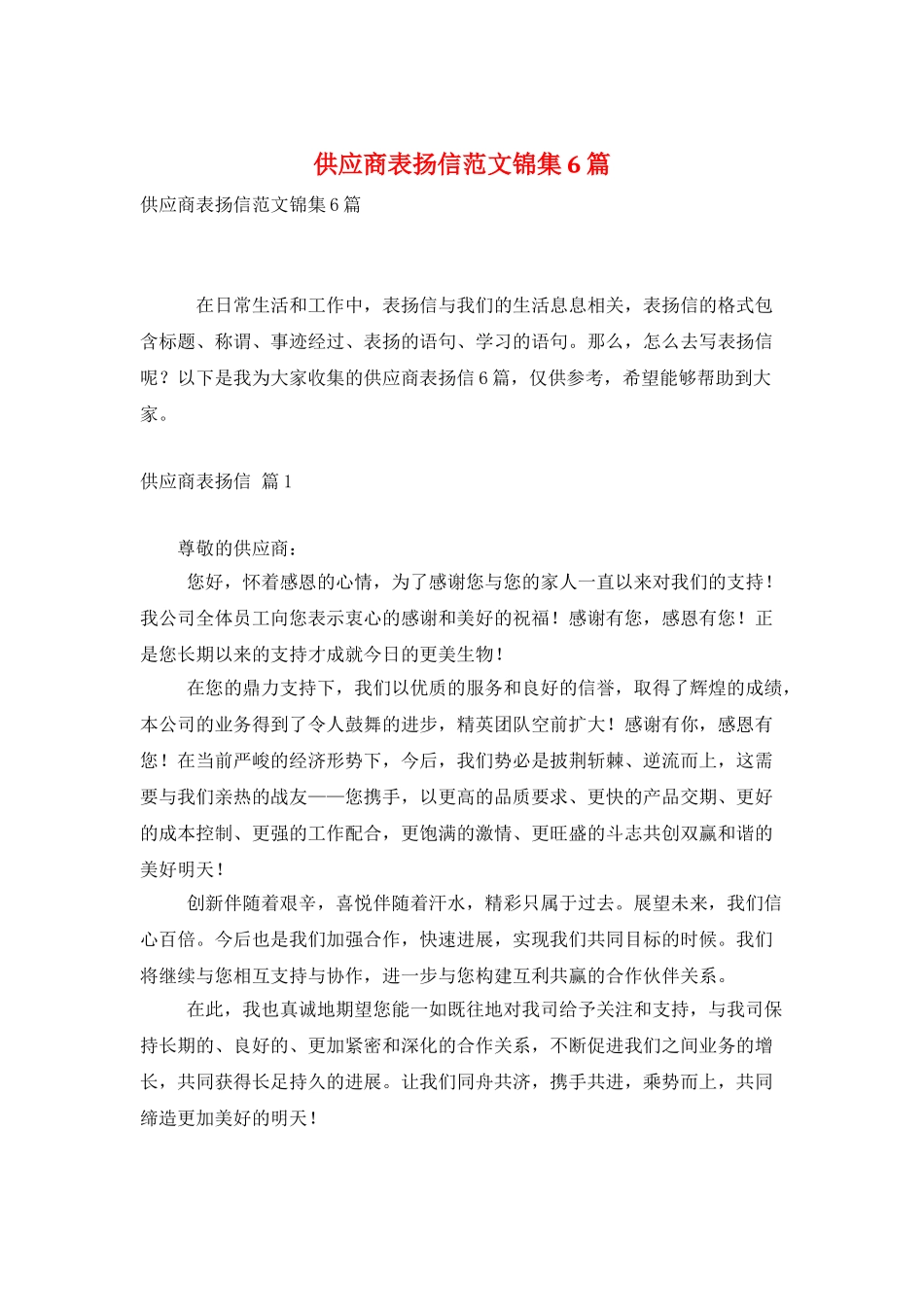 供应商表扬信范文锦集6篇

供应商表扬信范文锦集6篇

在日常生活和工作中，表扬信与我们的生活息息相关，表扬信的格式包含标题、称谓、事迹经过、表扬的语句、学习的语句。那么，怎么去写表扬信呢？以下是我为大家收集的供应商表扬信6篇，仅供参考，希望能够帮助到大家。

供应商表扬信 篇1

尊敬的供应商：

您好，怀着感恩的心情，为了感谢您与您的家人一直以来对我们的支持！我公司全体员工向您表示衷心的感谢和美好的祝福！感谢有您，感恩有您！正是您长期以来的支持才成就今日的更美生物！

在您的鼎力支持下，我们以优质的服务和良好的信誉，取得了辉煌的成绩，本公司的业务得到了令人鼓舞的进步，精英团队空前扩大！感谢有你，感恩有您！在当前严峻的经济形势下，今后，我们势必是披荆斩棘、逆流而上，这需要与我们亲热的战友——您携手，以更高的品质要求、更快的产品交期、更好的成本控制、更强的工作配合，更饱满的激情、更旺盛的斗志共创双赢和谐的美好明天！

创新伴随着艰辛，喜悦伴随着汗水，精彩只属于过去。展望未来，我们信心百倍。今后也是我们加强合作，快速进展，实现我们共同目标的时候。我们将继续与您相互支持与协作，进一步与您构建互利共赢的合作伙伴关系。

在此，我也真诚地期望您能一如既往地对我司给予关注和支持，与我司保持长期的、良好的、更加紧密和深化的合作关系，不断促进我们之间业务的增长，共同获得长足持久的进展。让我们同舟共济，携手共进，乘势而上，共同缔造更加美好的明天！